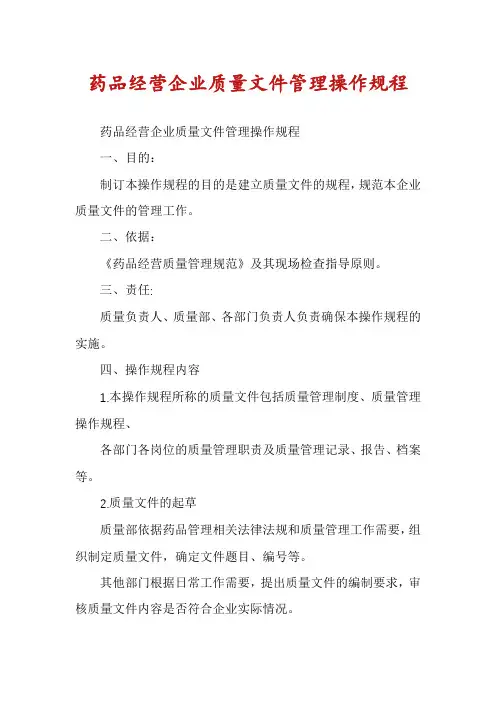 药品经营企业质量文件管理操作规程

药品经营企业质量文件管理操作规程

一、目的:

制订本操作规程的目的是建立质量文件的规程，规范本企业质量文件的管理工作。

二、依据:

《药品经营质量管理规范》及其现场检查指导原则。

三、责任:

质量负责人、质量部、各部门负责人负责确保本操作规程的实施。

四、操作规程内容

1.本操作规程所称的质量文件包括质量管理制度、质量管理操作规程、

各部门各岗位的质量管理职责及质量管理记录、报告、档案等。

2.质量文件的起草

质量部依据药品管理相关法律法规和质量管理工作需要，组织制定质量文件，确定文件题目、编号等。

其他部门根据日常工作需要，提出质量文件的编制要求，审核质量文件内容是否符合企业实际情况。